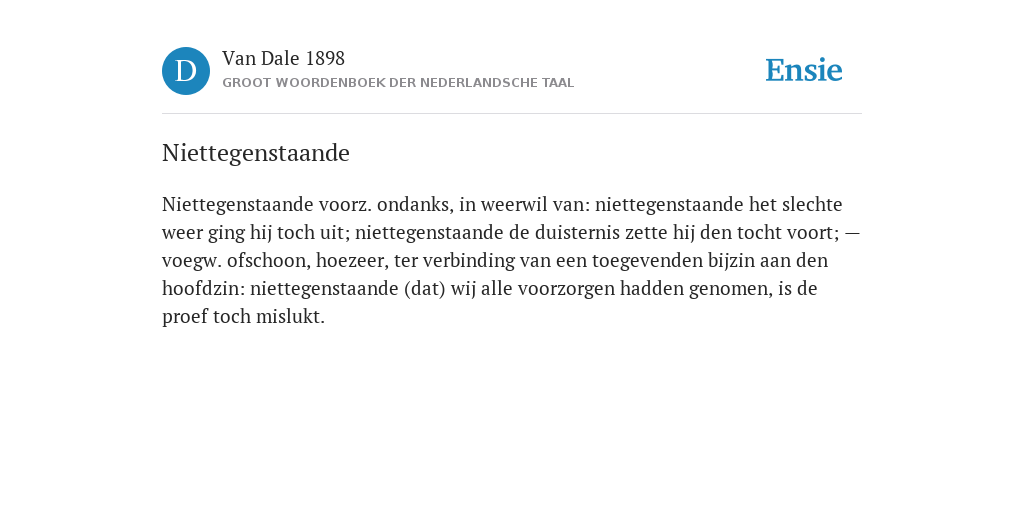 D

Van Dale 1898
GROOT WOORDENBOEK DER NEDERLANDSCHE TAAL

Ensie

Niettegenstaande

Niettegenstaande voorz. ondanks, in weerwil van: niettegenstaande het slechte weer ging hij toch uit; niettegenstaande de duisternis zette hij den tocht voort; — voegw. ofschoon, hoezeer, ter verbinding van een toegevenden bijzin aan den hoofdzin: niettegenstaande (dat) wij alle voorzorgen hadden genomen, is de proef toch mislukt.